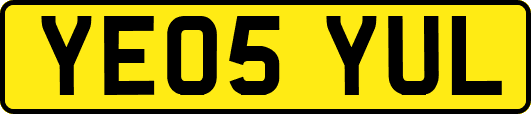 YE05 YUL